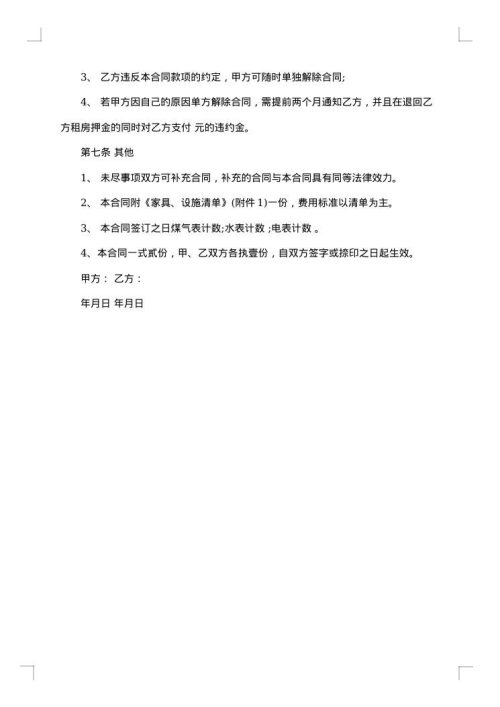 3、 乙方违反本合同款项的约定，甲方可随时单独解除合同;

4、 若甲方因自己的原因单方解除合同，需提前两个月通知乙方，并且在退回乙方租房押金的同时对乙方支付 元的违约金。

第七条 其他

1、 未尽事项双方可补充合同，补充的合同与本合同具有同等法律效力。

2、 本合同附《家具、设施清单》(附件 1)一份，费用标准以清单为主。

3、 本合同签订之日煤气表计数;水表计数 ;电表计数 。

4、本合同一式贰份，甲、乙双方各执壹份，自双方签字或捺印之日起生效。

甲方： 乙方：

年月日 年月日